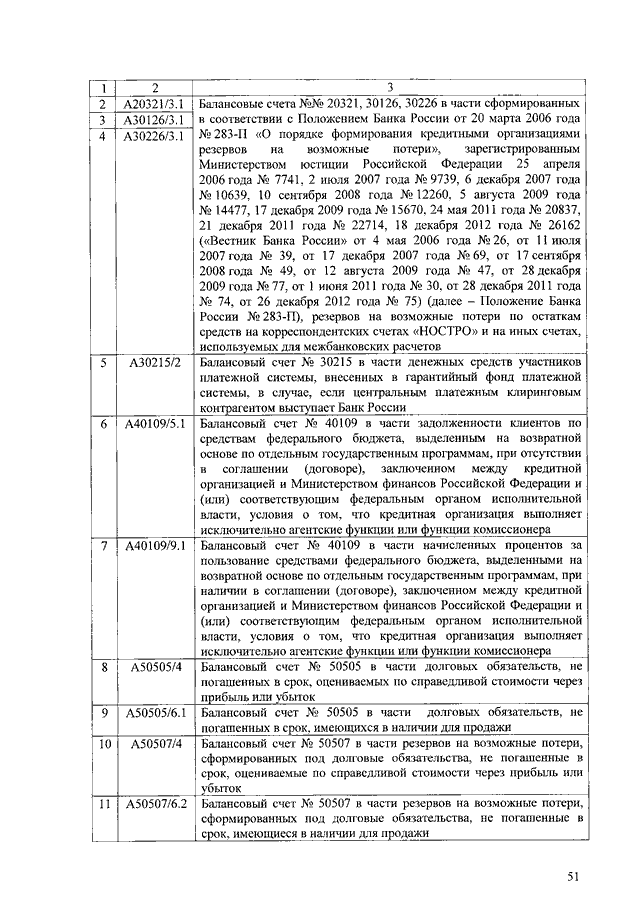 | 1 | 2 | 3 |
|---|---|---|
| 2 | А20321/3.1 | Балансовые счета №№ 20321, 30126, 30226 в части сформированных в соответствии с Положением Банка России от 20 марта 2006 года № 283-П «О порядке формирования кредитными организациями резервов на возможные потери», зарегистрированным Министерством юстиции Российской Федерации 25 апреля 2006 года № 7741, 2 июля 2007 года № 9739, 6 декабря 2007 года № 10639, 10 сентября 2008 года № 12260, 5 августа 2009 года № 14477, 17 декабря 2009 года № 15670, 24 мая 2011 года № 20837, 21 декабря 2011 года № 22714, 18 декабря 2012 года № 26162 («Вестник Банка России» от 4 мая 2006 года № 26, от 11 июля 2007 года № 39, от 17 декабря 2007 года № 69, от 17 сентября 2008 года № 49, от 12 августа 2009 года № 47, от 28 декабря 2009 года № 77, от 1 июня 2011 года № 30, от 28 декабря 2011 года № 74, от 26 декабря 2012 года № 75) (далее – Положение Банка России № 283-П), резервов на возможные потери по остаткам средств на корреспондентских счетах «НОСТРО» и на иных счетах, используемых для межбанковских расчетов |
| 3 | А30126/3.1 | |
| 4 | А30226/3.1 | |
| 5 | А30215/2 | Балансовый счет № 30215 в части денежных средств участников платежной системы, внесенных в гарантийный фонд платежной системы, в случае, если центральным платежным клиринговым контрагентом выступает Банк России |
| 6 | А40109/5.1 | Балансовый счет № 40109 в части задолженности клиентов по средствам федерального бюджета, выделенным на возвратной основе по отдельным государственным программам, при отсутствии в соглашении (договоре), заключенном между кредитной организацией и Министерством финансов Российской Федерации и (или) соответствующим федеральным органом исполнительной власти, условия о том, что кредитная организация выполняет исключительно агентские функции или функции комиссионера |
| 7 | А40109/9.1 | Балансовый счет № 40109 в части начисленных процентов за пользование средствами федерального бюджета, выделенными на возвратной основе по отдельным государственным программам, при наличии в соглашении (договоре), заключенном между кредитной организацией и Министерством финансов Российской Федерации и (или) соответствующим федеральным органом исполнительной власти, условия о том, что кредитная организация выполняет исключительно агентские функции или функции комиссионера |
| 8 | А50505/4 | Балансовый счет № 50505 в части долговых обязательств, не погашенных в срок, оцениваемых по справедливой стоимости через прибыль или убыток |
| 9 | А50505/6.1 | Балансовый счет № 50505 в части долговых обязательств, не погашенных в срок, имеющихся в наличии для продажи |
| 10 | А50507/4 | Балансовый счет № 50507 в части резервов на возможные потери, сформированных под долговые обязательства, не погашенные в срок, оцениваемые по справедливой стоимости через прибыль или убыток |
| 11 | А50507/6.2 | Балансовый счет № 50507 в части резервов на возможные потери, сформированных под долговые обязательства, не погашенные в срок, имеющиеся в наличии для продажи |

51